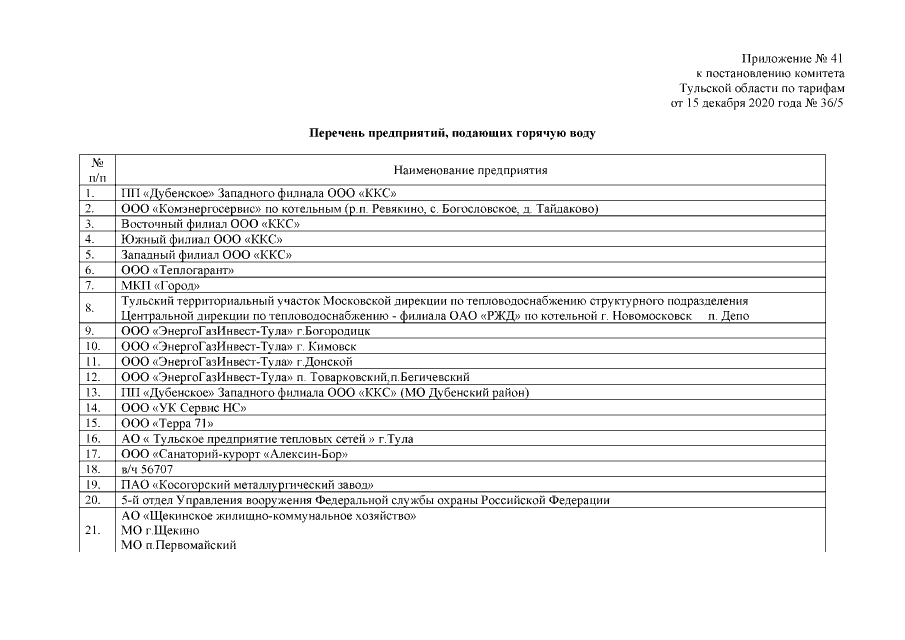 Приложение № 41
к постановлению комитета
Тульской области по тарифам
от 15 декабря 2020 года № 36/5

Перечень предприятий, подающих горячую воду

| № п/п | Наименование предприятия |
|---|---|
| 1. | ПП «Дубенское» Западного филиала ООО «ККС» |
| 2. | ООО «Комэнергосервис» по котельным (р.п. Ревякино, с. Богословское, д. Тайдаково) |
| 3. | Восточный филиал ООО «ККС» |
| 4. | Южный филиал ООО «ККС» |
| 5. | Западный филиал ООО «ККС» |
| 6. | ООО «Теплогарант» |
| 7. | МКП «Город» |
| 8. | Тульский территориальный участок Московской дирекции по тепловодоснабжению структурного подразделения Центральной дирекции по тепловодоснабжению - филиала ОАО «РЖД» по котельной г. Новомосковск п. Депо |
| 9. | ООО «ЭнергоГазИнвест-Тула» г.Богородицк |
| 10. | ООО «ЭнергоГазИнвест-Тула» г. Кимовск |
| 11. | ООО «ЭнергоГазИнвест-Тула» г.Донской |
| 12. | ООО «ЭнергоГазИнвест-Тула» п. Товарковский,п.Бегичевский |
| 13. | ПП «Дубенское» Западного филиала ООО «ККС» (МО Дубенский район) |
| 14. | ООО «УК Сервис НС» |
| 15. | ООО «Терра 71» |
| 16. | АО « Тульское предприятие тепловых сетей » г.Тула |
| 17. | ООО «Санаторий-курорт «Алексин-Бор» |
| 18. | в/ч 56707 |
| 19. | ПАО «Косогорский металлургический завод» |
| 20. | 5-й отдел Управления вооружения Федеральной службы охраны Российской Федерации |
| 21. | АО «Щекинское жилищно-коммунальное хозяйство» МО г.Щекино МО п.Первомайский |